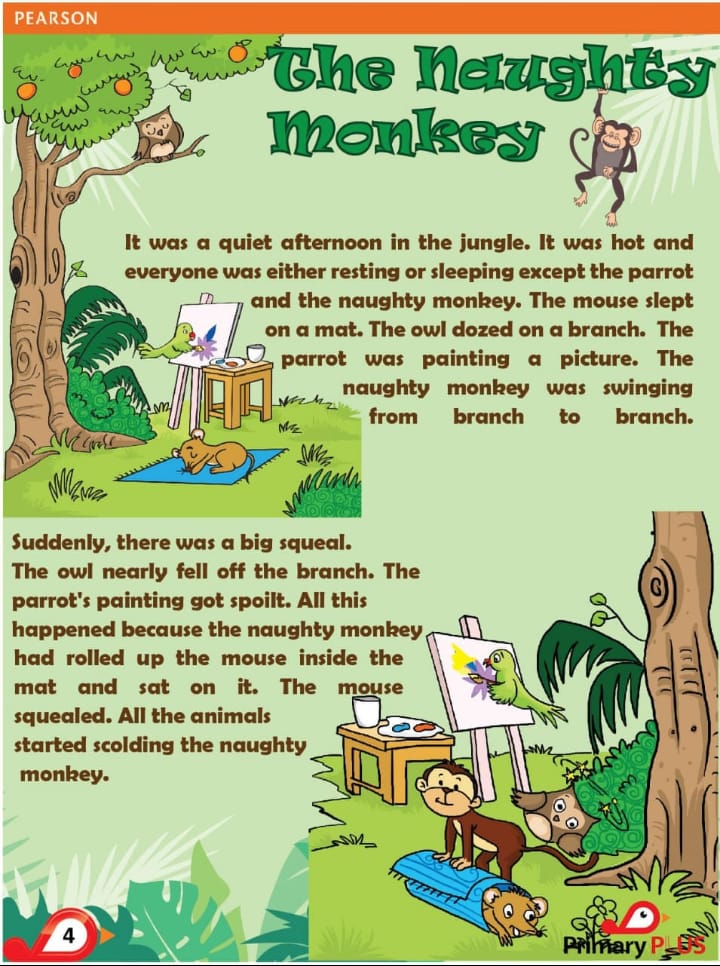 PEARSON

The Naughty Monkey

It was a quiet afternoon in the jungle. It was hot and everyone was either resting or sleeping except the parrot and the naughty monkey. The mouse slept on a mat. The owl dozed on a branch. The parrot was painting a picture. The naughty monkey was swinging from branch to branch.

Suddenly, there was a big squeal. The owl nearly fell off the branch. The parrot's painting got spoilt. All this happened because the naughty monkey had rolled up the mouse inside the mat and sat on it. The mouse squealed. All the animals started scolding the naughty monkey.

4

Primary PLUS